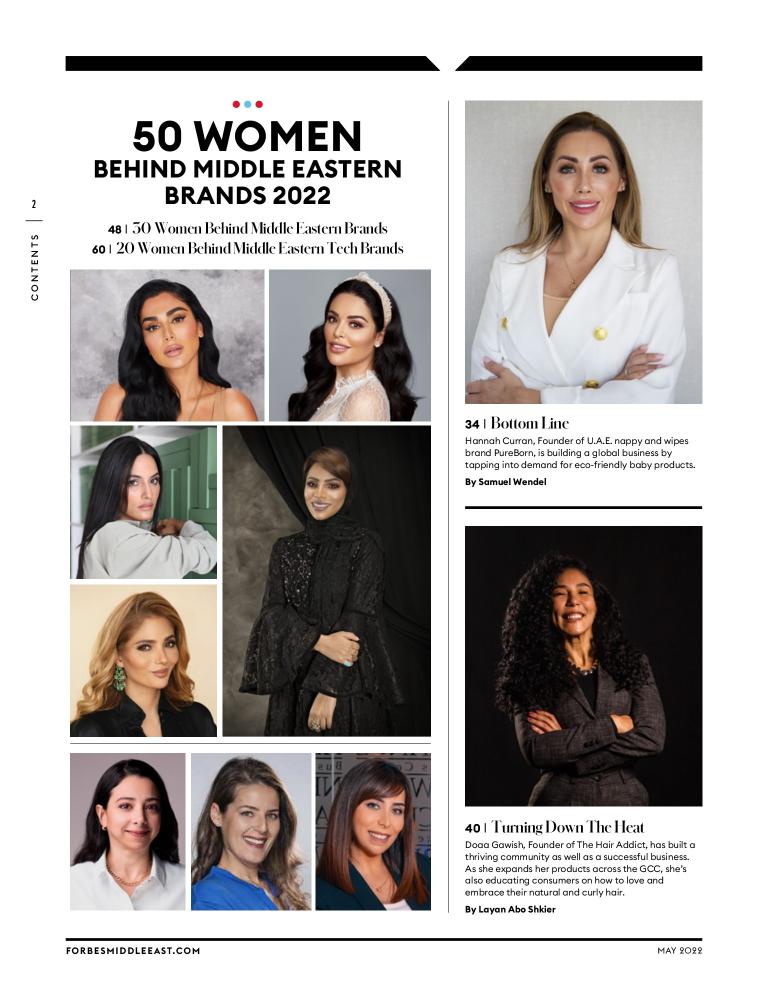 2

CONTENTS

50 WOMEN
BEHIND MIDDLE EASTERN BRANDS 2022

48 | 50 Women Behind Middle Eastern Brands
60 | 20 Women Behind Middle Eastern Tech Brands

34 | Bottom Line
Hannah Curran, Founder of U.A.E. nappy and wipes brand PureBorn, is building a global business by tapping into demand for eco-friendly baby products.
By Samuel Wendel

40 | Turning Down The Heat
Doaa Gawish, Founder of The Hair Addict, has built a thriving community as well as a successful business. As she expands her products across the GCC, she's also educating consumers on how to love and embrace their natural and curly hair.
By Layan Abo Shkier

FORBESMIDDLEEAST.COM

MAY 2022